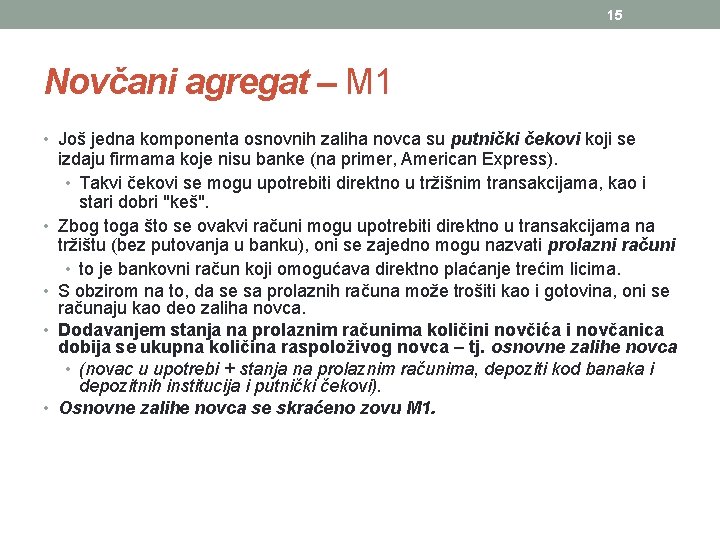 15

Novčani agregat – M1

• Još jedna komponenta osnovnih zaliha novca su putnički čekovi koji se izdaju firmama koje nisu banke (na primer, American Express).
  • Takvi čekovi se mogu upotrebiti direktno u tržišnim transakcijama, kao i stari dobri "keš".
• Zbog toga što se ovakvi računi mogu upotrebiti direktno u transakcijama na tržištu (bez putovanja u banku), oni se zajedno mogu nazvati prolazni računi
  • to je bankovni račun koji omogućava direktno plaćanje trećim licima.
• S obzirom na to, da se sa prolaznih računa može trošiti kao i gotovina, oni se računaju kao deo zaliha novca.
• Dodavanjem stanja na prolaznim računima količini novčića i novčanica dobija se ukupna količina raspoloživog novca – tj. osnovne zalihe novca
  • (novac u upotrebi + stanja na prolaznim računima, depoziti kod banaka i depozitnih institucija i putnički čekovi).
• Osnovne zalihe novca se skraćeno zovu M1.